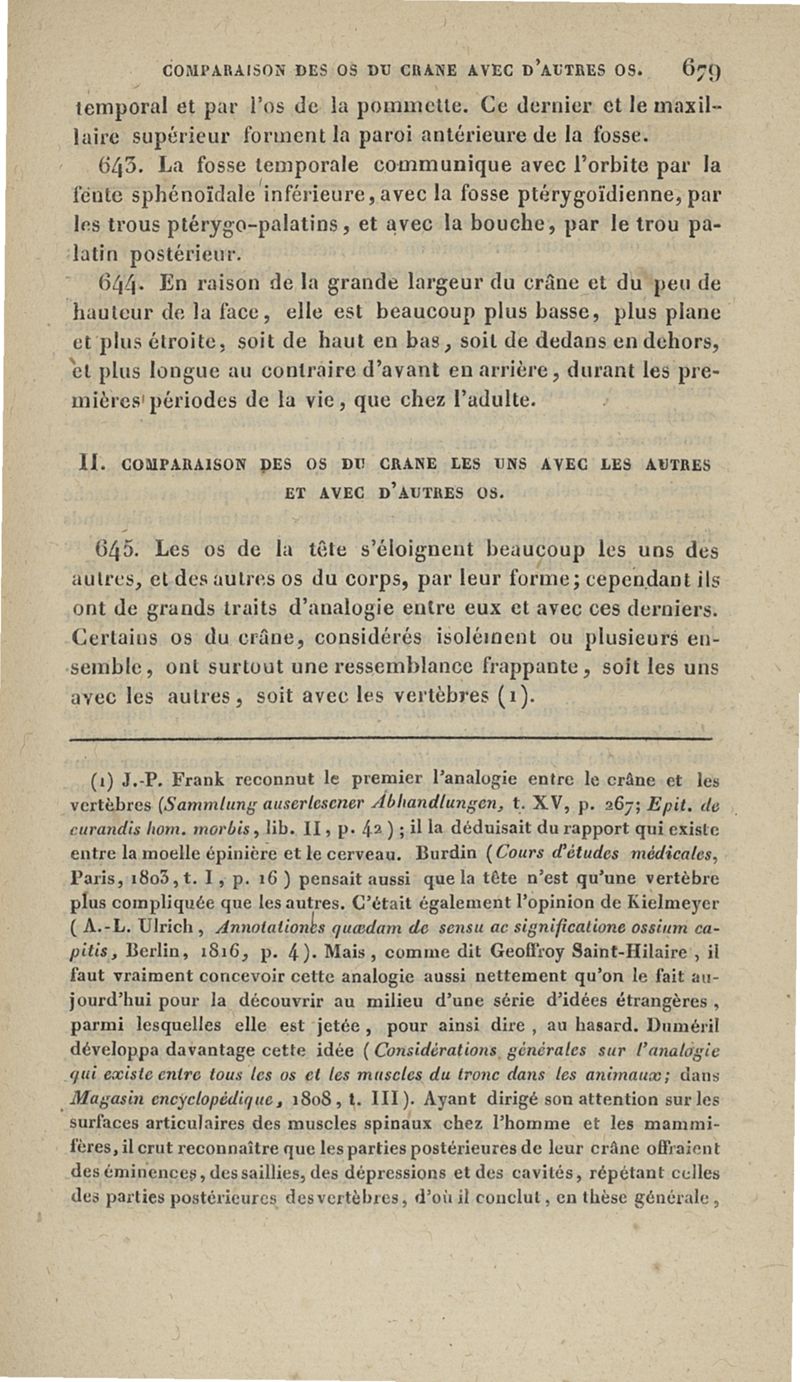 COMPARAISON DES OS DU CRANE AVEC D'AUTRES OS. 679

temporal et par l'os de la pommette. Ce dernier et le maxillaire supérieur forment la paroi antérieure de la fosse.

643. La fosse temporale communique avec l'orbite par la fente sphénoïdale inférieure, avec la fosse ptérygoïdienne, par les trous ptérygo-palatins, et avec la bouche, par le trou palatin postérieur.

644. En raison de la grande largeur du crâne et du peu de hauteur de la face, elle est beaucoup plus basse, plus plane et plus étroite, soit de haut en bas, soit de dedans en dehors, et plus longue au contraire d'avant en arrière, durant les premières périodes de la vie, que chez l'adulte.

II. COMPARAISON DES OS DU CRANE LES UNS AVEC LES AUTRES ET AVEC D'AUTRES OS.

645. Les os de la tête s'éloignent beaucoup les uns des autres, et des autres os du corps, par leur forme; cependant ils ont de grands traits d'analogie entre eux et avec ces derniers. Certains os du crâne, considérés isolément ou plusieurs ensemble, ont surtout une ressemblance frappante, soit les uns avec les autres, soit avec les vertèbres (1).

(1) J.-P. Frank reconnut le premier l'analogie entre le crâne et les vertèbres (Sammlung auserlesener Abhandlungen, t. XV, p. 267; Epit. de curandis hom. morbis, lib. II, p. 42); il la déduisait du rapport qui existe entre la moelle épinière et le cerveau. Burdin (Cours d'études médicales, Paris, 1803, t. I, p. 16) pensait aussi que la tête n'est qu'une vertèbre plus compliquée que les autres. C'était également l'opinion de Kielmeyer (A.-L. Ulrich, Annotationes quædam de sensu ac significatione ossium capitis, Berlin, 1816, p. 4). Mais, comme dit Geoffroy Saint-Hilaire, il faut vraiment concevoir cette analogie aussi nettement qu'on le fait aujourd'hui pour la découvrir au milieu d'une série d'idées étrangères, parmi lesquelles elle est jetée, pour ainsi dire, au hasard. Duméril développa davantage cette idée (Considérations générales sur l'analogie qui existe entre tous les os et les muscles du tronc dans les animaux; dans Magasin encyclopédique, 1808, t. III). Ayant dirigé son attention sur les surfaces articulaires des muscles spinaux chez l'homme et les mammifères, il crut reconnaître que les parties postérieures de leur crâne offraient des éminences, des saillies, des dépressions et des cavités, répétant celles des parties postérieures des vertèbres, d'où il conclut, en thèse générale,